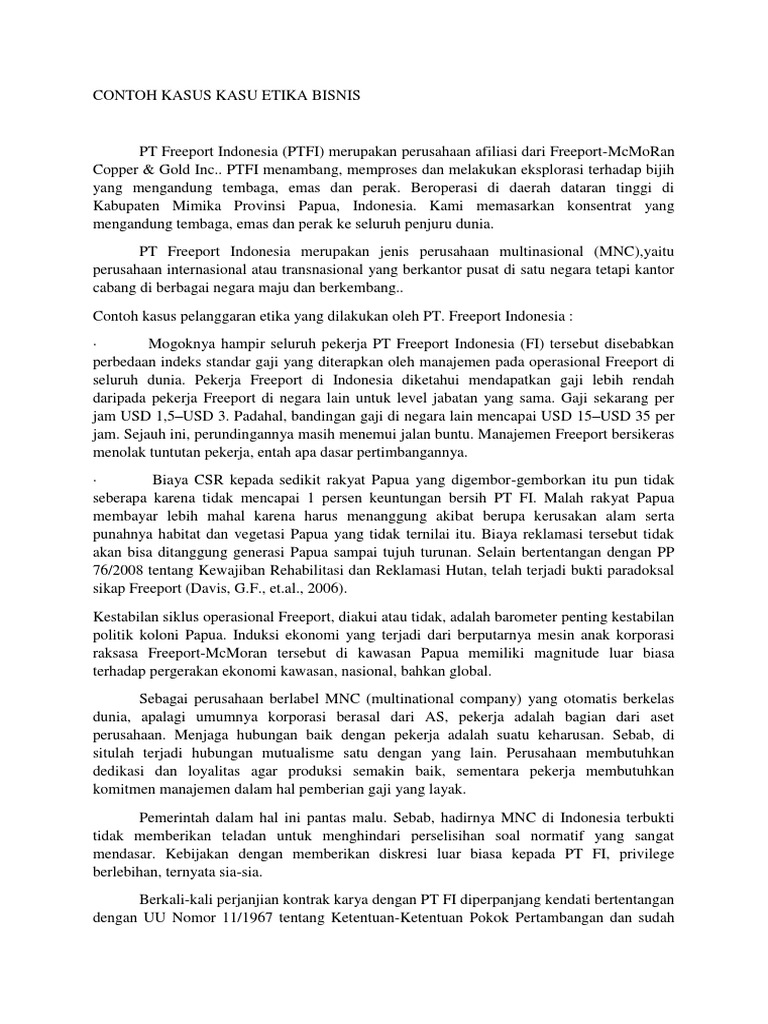 CONTOH KASUS KASU ETIKA BISNIS

PT Freeport Indonesia (PTFI) merupakan perusahaan afiliasi dari Freeport-McMoRan Copper & Gold Inc.. PTFI menambang, memproses dan melakukan eksplorasi terhadap bijih yang mengandung tembaga, emas dan perak. Beroperasi di daerah dataran tinggi di Kabupaten Mimika Provinsi Papua, Indonesia. Kami memasarkan konsentrat yang mengandung tembaga, emas dan perak ke seluruh penjuru dunia.

PT Freeport Indonesia merupakan jenis perusahaan multinasional (MNC),yaitu perusahaan internasional atau transnasional yang berkantor pusat di satu negara tetapi kantor cabang di berbagai negara maju dan berkembang..

Contoh kasus pelanggaran etika yang dilakukan oleh PT. Freeport Indonesia :

· Mogoknya hampir seluruh pekerja PT Freeport Indonesia (FI) tersebut disebabkan perbedaan indeks standar gaji yang diterapkan oleh manajemen pada operasional Freeport di seluruh dunia. Pekerja Freeport di Indonesia diketahui mendapatkan gaji lebih rendah daripada pekerja Freeport di negara lain untuk level jabatan yang sama. Gaji sekarang per jam USD 1,5–USD 3. Padahal, bandingan gaji di negara lain mencapai USD 15–USD 35 per jam. Sejauh ini, perundingannya masih menemui jalan buntu. Manajemen Freeport bersikeras menolak tuntutan pekerja, entah apa dasar pertimbangannya.

· Biaya CSR kepada sedikit rakyat Papua yang digembor-gemborkan itu pun tidak seberapa karena tidak mencapai 1 persen keuntungan bersih PT FI. Malah rakyat Papua membayar lebih mahal karena harus menanggung akibat berupa kerusakan alam serta punahnya habitat dan vegetasi Papua yang tidak ternilai itu. Biaya reklamasi tersebut tidak akan bisa ditanggung generasi Papua sampai tujuh turunan. Selain bertentangan dengan PP 76/2008 tentang Kewajiban Rehabilitasi dan Reklamasi Hutan, telah terjadi bukti paradoksal sikap Freeport (Davis, G.F., et.al., 2006).

Kestabilan siklus operasional Freeport, diakui atau tidak, adalah barometer penting kestabilan politik koloni Papua. Induksi ekonomi yang terjadi dari berputarnya mesin anak korporasi raksasa Freeport-McMoran tersebut di kawasan Papua memiliki magnitude luar biasa terhadap pergerakan ekonomi kawasan, nasional, bahkan global.

Sebagai perusahaan berlabel MNC (multinational company) yang otomatis berkelas dunia, apalagi umumnya korporasi berasal dari AS, pekerja adalah bagian dari aset perusahaan. Menjaga hubungan baik dengan pekerja adalah suatu keharusan. Sebab, di situlah terjadi hubungan mutualisme satu dengan yang lain. Perusahaan membutuhkan dedikasi dan loyalitas agar produksi semakin baik, sementara pekerja membutuhkan komitmen manajemen dalam hal pemberian gaji yang layak.

Pemerintah dalam hal ini pantas malu. Sebab, hadirnya MNC di Indonesia terbukti tidak memberikan teladan untuk menghindari perselisihan soal normatif yang sangat mendasar. Kebijakan dengan memberikan diskresi luar biasa kepada PT FI, privilege berlebihan, ternyata sia-sia.

Berkali-kali perjanjian kontrak karya dengan PT FI diperpanjang kendati bertentangan dengan UU Nomor 11/1967 tentang Ketentuan-Ketentuan Pokok Pertambangan dan sudah